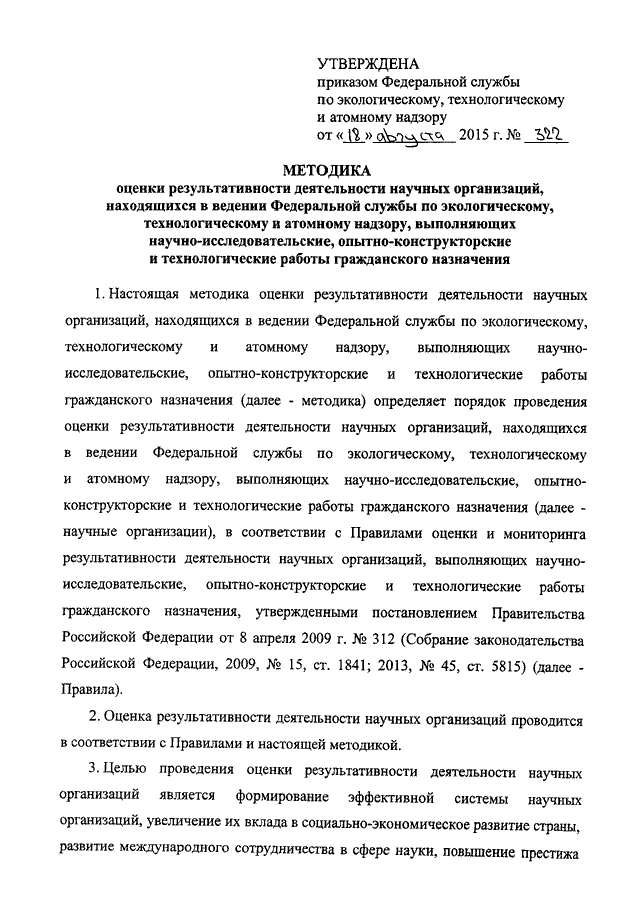 УТВЕРЖДЕНА
приказом Федеральной службы по экологическому, технологическому и атомному надзору
от «18» августа 2015 г. № 322

МЕТОДИКА
оценки результативности деятельности научных организаций, находящихся в ведении Федеральной службы по экологическому, технологическому и атомному надзору, выполняющих научно-исследовательские, опытно-конструкторские и технологические работы гражданского назначения

1. Настоящая методика оценки результативности деятельности научных организаций, находящихся в ведении Федеральной службы по экологическому, технологическому и атомному надзору, выполняющих научно-исследовательские, опытно-конструкторские и технологические работы гражданского назначения (далее - методика) определяет порядок проведения оценки результативности деятельности научных организаций, находящихся в ведении Федеральной службы по экологическому, технологическому и атомному надзору, выполняющих научно-исследовательские, опытно-конструкторские и технологические работы гражданского назначения (далее - научные организации), в соответствии с Правилами оценки и мониторинга результативности деятельности научных организаций, выполняющих научно-исследовательские, опытно-конструкторские и технологические работы гражданского назначения, утвержденными постановлением Правительства Российской Федерации от 8 апреля 2009 г. № 312 (Собрание законодательства Российской Федерации, 2009, № 15, ст. 1841; 2013, № 45, ст. 5815) (далее - Правила).

2. Оценка результативности деятельности научных организаций проводится в соответствии с Правилами и настоящей методикой.

3. Целью проведения оценки результативности деятельности научных организаций является формирование эффективной системы научных организаций, увеличение их вклада в социально-экономическое развитие страны, развитие международного сотрудничества в сфере науки, повышение престижа